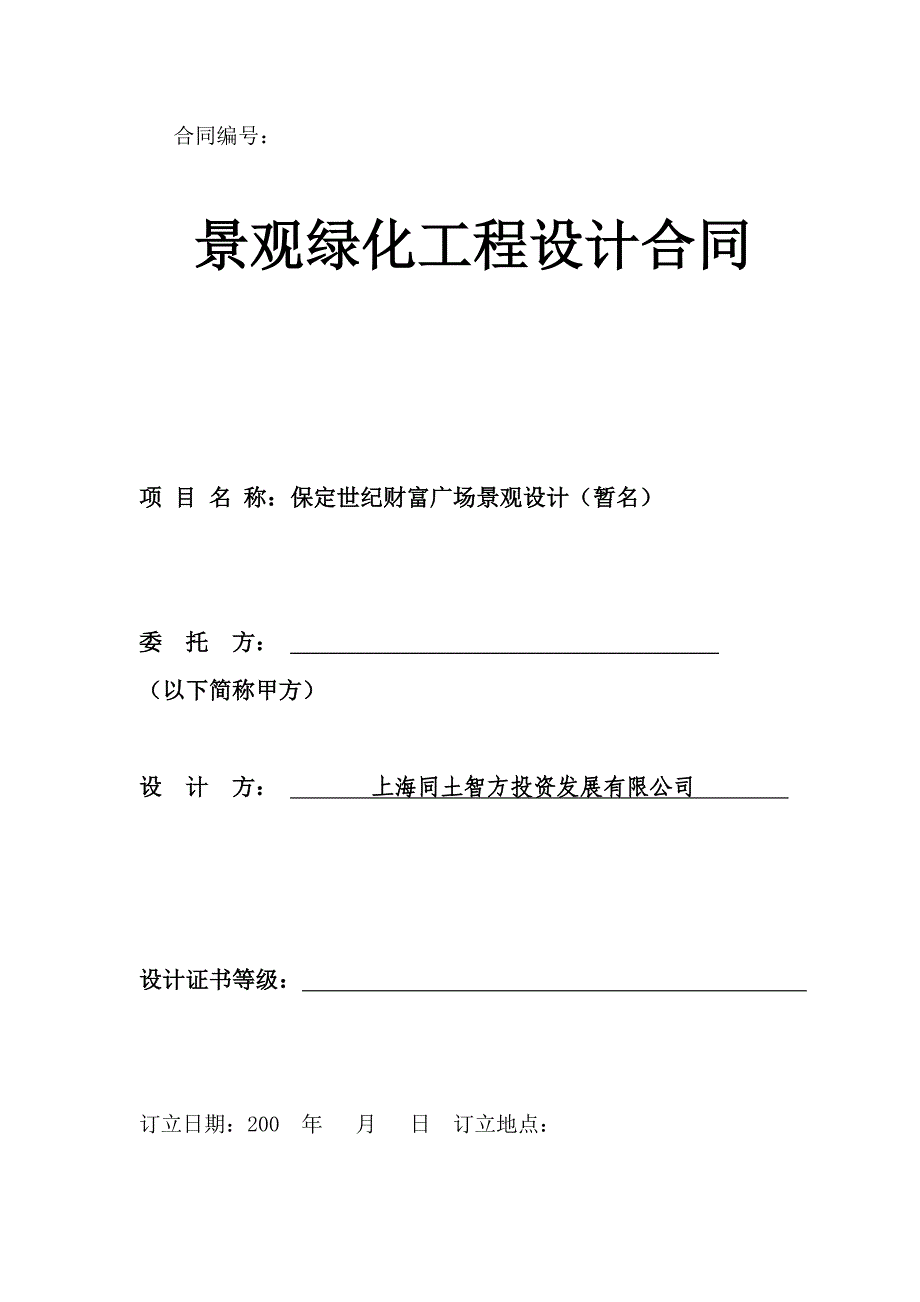 合同编号：

景观绿化工程设计合同

项 目 名 称：保定世纪财富广场景观设计（暂名）

委 托 方：

（以下简称甲方）

设 计 方： 上海同土智方投资发展有限公司

设计证书等级：

订立日期：200 年 月 日 订立地点：